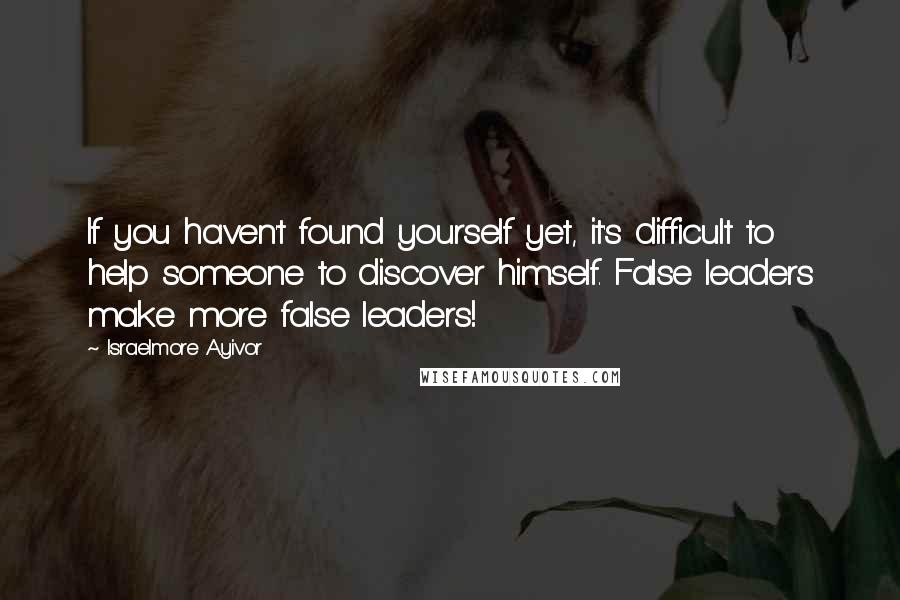 If you haven't found yourself yet, it's difficult to help someone to discover himself. False leaders make more false leaders!

~ Israelmore Ayivor

WISEFAMOUSQUOTES.COM